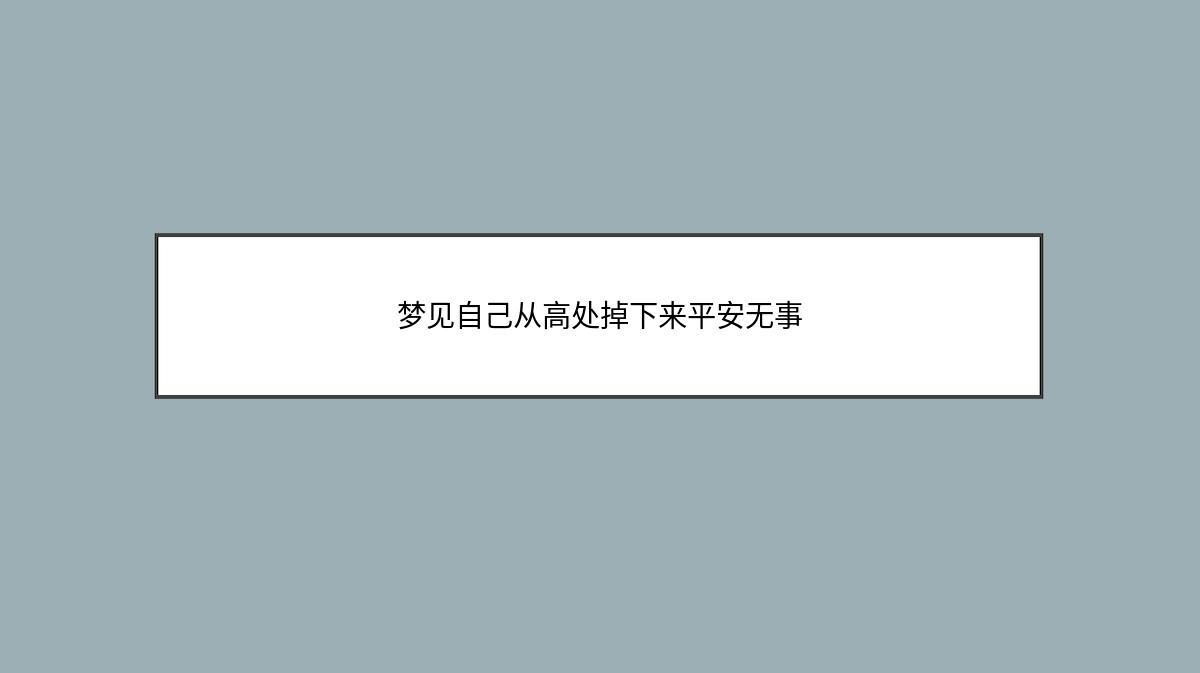 梦见自己从高处掉下来平安无事